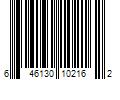 6 46130 10216 2